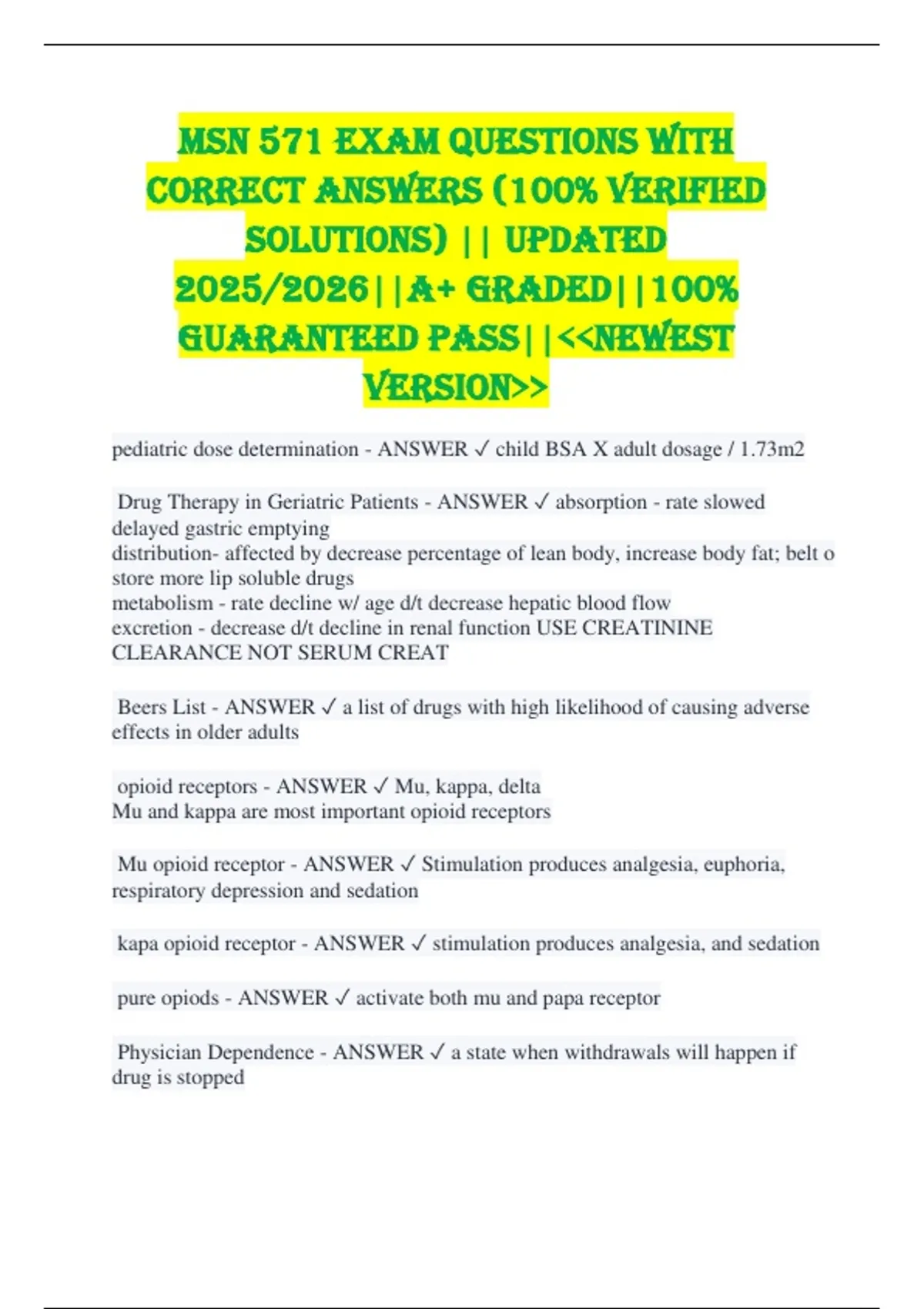 MSN 571 EXAM QUESTIONS WITH CORRECT ANSWERS (100% VERIFIED SOLUTIONS) || UPDATED 2025/2026||A+ GRADED||100% GUARANTEED PASS||<<NEWEST VERSION>>

pediatric dose determination - ANSWER ✓ child BSA X adult dosage / 1.73m2

Drug Therapy in Geriatric Patients - ANSWER ✓ absorption - rate slowed delayed gastric emptying
distribution- affected by decrease percentage of lean body, increase body fat; belt o store more lip soluble drugs
metabolism - rate decline w/ age d/t decrease hepatic blood flow
excretion - decrease d/t decline in renal function USE CREATININE CLEARANCE NOT SERUM CREAT

Beers List - ANSWER ✓ a list of drugs with high likelihood of causing adverse effects in older adults

opioid receptors - ANSWER ✓ Mu, kappa, delta
Mu and kappa are most important opioid receptors

Mu opioid receptor - ANSWER ✓ Stimulation produces analgesia, euphoria, respiratory depression and sedation

kapa opioid receptor - ANSWER ✓ stimulation produces analgesia, and sedation

pure opiods - ANSWER ✓ activate both mu and papa receptor

Physician Dependence - ANSWER ✓ a state when withdrawals will happen if drug is stopped